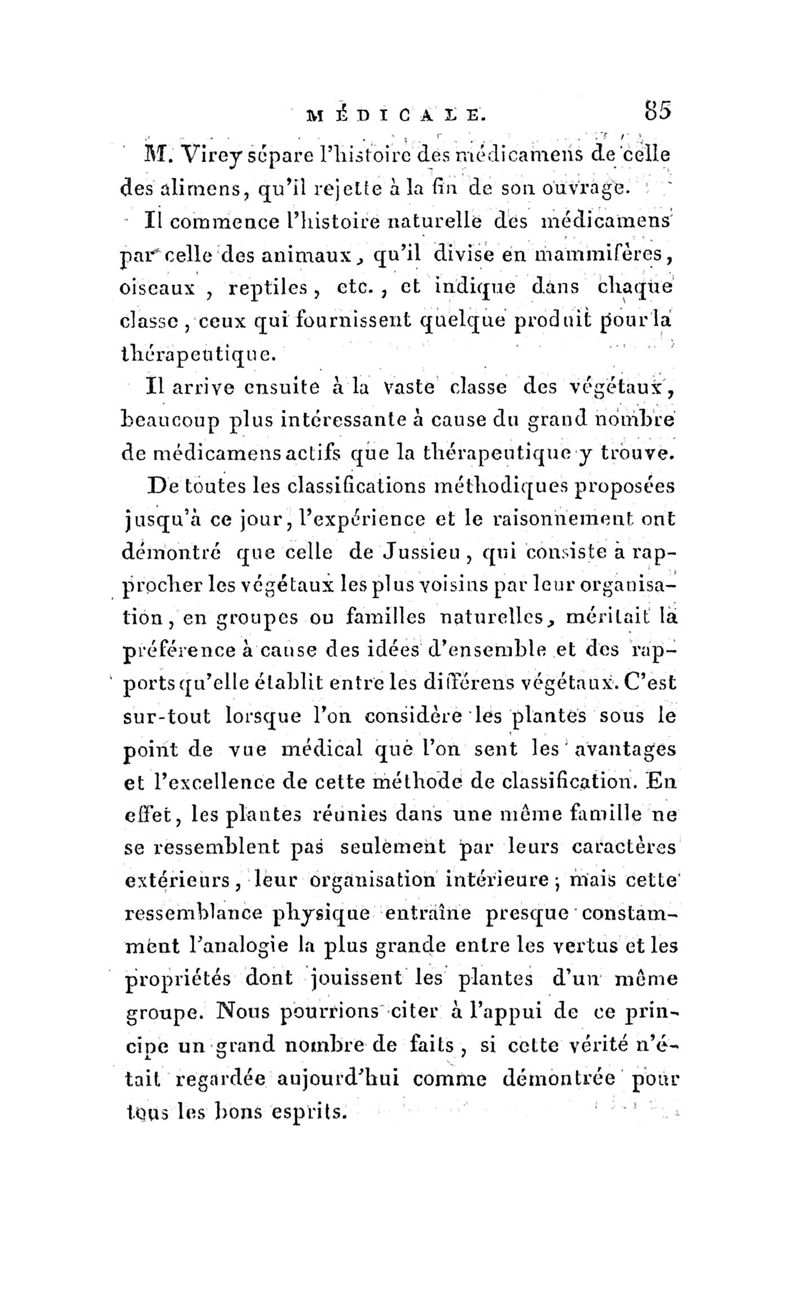 MÉDICALE. 85

M. Virey sépare l'histoire des médicamens de celle des alimens, qu'il rejette à la fin de son ouvrage.

Il commence l'histoire naturelle des médicamens par celle des animaux, qu'il divise en mammifères, oiseaux, reptiles, etc., et indique dans chaque classe, ceux qui fournissent quelque produit pour la thérapeutique.

Il arrive ensuite à la vaste classe des végétaux, beaucoup plus intéressante à cause du grand nombre de médicamens actifs que la thérapeutique y trouve.

De toutes les classifications méthodiques proposées jusqu'à ce jour, l'expérience et le raisonnement ont démontré que celle de Jussieu, qui consiste à rapprocher les végétaux les plus voisins par leur organisation, en groupes ou familles naturelles, méritait la préférence à cause des idées d'ensemble et des rapports qu'elle établit entre les différens végétaux. C'est sur-tout lorsque l'on considère les plantes sous le point de vue médical que l'on sent les avantages et l'excellence de cette méthode de classification. En effet, les plantes réunies dans une même famille ne se ressemblent pas seulement par leurs caractères extérieurs, leur organisation intérieure; mais cette ressemblance physique entraîne presque constamment l'analogie la plus grande entre les vertus et les propriétés dont jouissent les plantes d'un même groupe. Nous pourrions citer à l'appui de ce principe un grand nombre de faits, si cette vérité n'était regardée aujourd'hui comme démontrée pour tous les bons esprits.